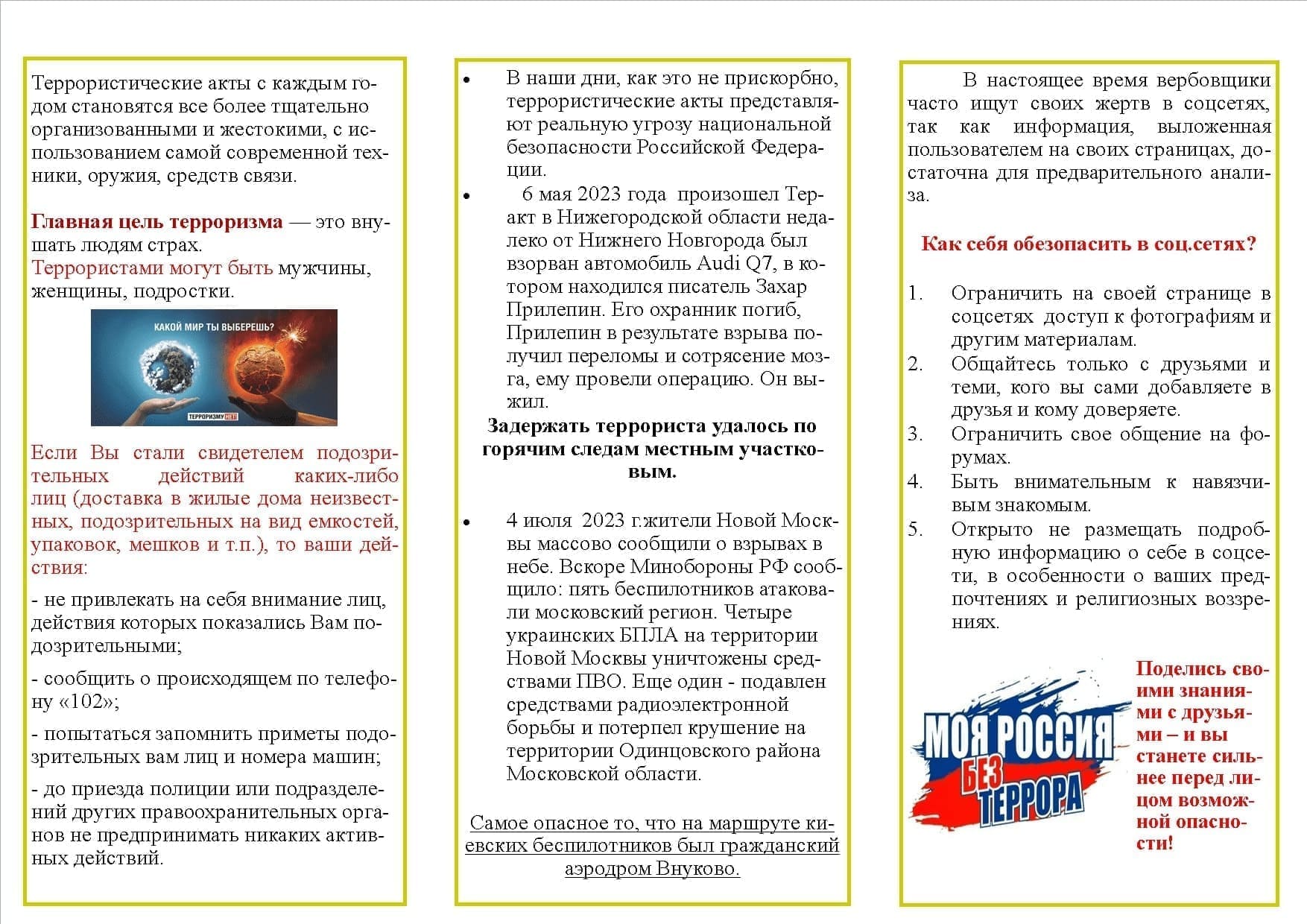 Террористические акты с каждым годом становятся все более тщательно организованными и жестокими, с использованием самой современной техники, оружия, средств связи.

Главная цель терроризма — это внушать людям страх.
Террористами могут быть мужчины, женщины, подростки.

КАКОЙ МИР ТЫ ВЫБЕРЕШЬ?

ТЕРРОРИЗМУ НЕТ

Если Вы стали свидетелем подозрительных действий каких-либо лиц (доставка в жилые дома неизвестных, подозрительных на вид емкостей, упаковок, мешков и т.п.), то ваши действия:

- не привлекать на себя внимание лиц, действия которых показались Вам подозрительными;

- сообщить о происходящем по телефону «102»;

- попытаться запомнить приметы подозрительных вам лиц и номера машин;

- до приезда полиции или подразделений других правоохранительных органов не предпринимать никаких активных действий.

• В наши дни, как это не прискорбно, террористические акты представляют реальную угрозу национальной безопасности Российской Федерации.
• 6 мая 2023 года произошел Теракт в Нижегородской области недалеко от Нижнего Новгорода был взорван автомобиль Audi Q7, в котором находился писатель Захар Прилепин. Его охранник погиб, Прилепин в результате взрыва получил переломы и сотрясение мозга, ему провели операцию. Он выжил.

Задержать террориста удалось по горячим следам местным участковым.

• 4 июля 2023 г.жители Новой Москвы массово сообщили о взрывах в небе. Вскоре Минобороны РФ сообщило: пять беспилотников атаковали московский регион. Четыре украинских БПЛА на территории Новой Москвы уничтожены средствами ПВО. Еще один - подавлен средствами радиоэлектронной борьбы и потерпел крушение на территории Одинцовского района Московской области.

Самое опасное то, что на маршруте киевских беспилотников был гражданский аэродром Внуково.

В настоящее время вербовщики часто ищут своих жертв в соцсетях, так как информация, выложенная пользователем на своих страницах, достаточна для предварительного анализа.

Как себя обезопасить в соц.сетях?

1. Ограничить на своей странице в соцсетях доступ к фотографиям и другим материалам.
2. Общайтесь только с друзьями и теми, кого вы сами добавляете в друзья и кому доверяете.
3. Ограничить свое общение на форумах.
4. Быть внимательным к навязчивым знакомым.
5. Открыто не размещать подробную информацию о себе в соцсети, в особенности о ваших предпочтениях и религиозных воззрениях.

МОЯ РОССИЯ БЕЗ ТЕРРОРА

Поделись своими знаниями с друзьями – и вы станете сильнее перед лицом возможной опасности!